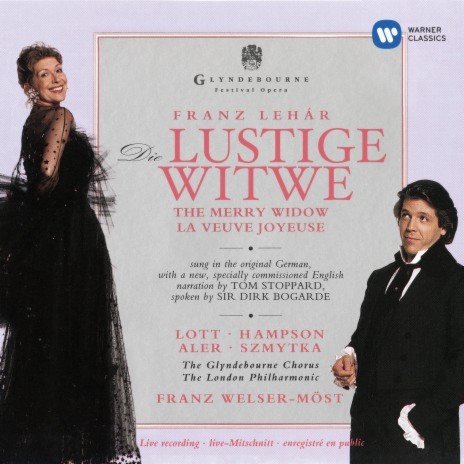 WARNER CLASSICS

GLYNDEBOURNE
Festival Opera

FRANZ LEHÁR
Die LUSTIGE WITWE
THE MERRY WIDOW
LA VEUVE JOYEUSE

sung in the original German, with a new, specially commissioned English narration by TOM STOPPARD, spoken by SIR DIRK BOGARDE

LOTT · HAMPSON
ALER · SZMYTKA
The Glyndebourne Chorus
The London Philharmonic
FRANZ WELSER-MÖST

Live recording · live-Mitschnitt · enregistré en public